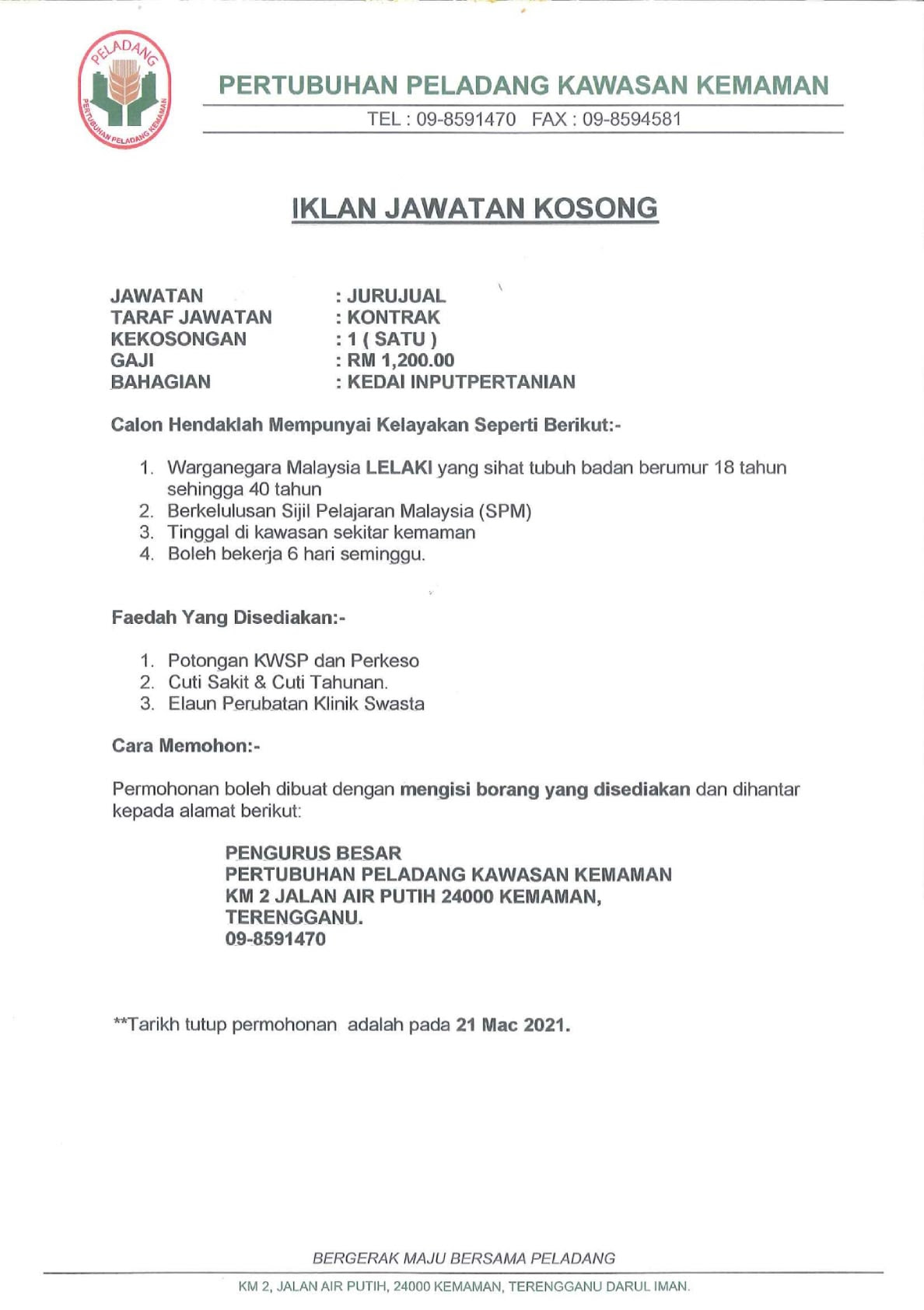 PELADANG
PERTUBUHAN PELADANG KEMAMAN

PERTUBUHAN PELADANG KAWASAN KEMAMAN
TEL : 09-8591470 FAX : 09-8594581

IKLAN JAWATAN KOSONG

JAWATAN : JURUJUAL
TARAF JAWATAN : KONTRAK
KEKOSONGAN : 1 ( SATU )
GAJI : RM 1,200.00
BAHAGIAN : KEDAI INPUTPERTANIAN

Calon Hendaklah Mempunyai Kelayakan Seperti Berikut:-

1. Warganegara Malaysia LELAKI yang sihat tubuh badan berumur 18 tahun sehingga 40 tahun
2. Berkelulusan Sijil Pelajaran Malaysia (SPM)
3. Tinggal di kawasan sekitar kemaman
4. Boleh bekerja 6 hari seminggu.

Faedah Yang Disediakan:-

1. Potongan KWSP dan Perkeso
2. Cuti Sakit & Cuti Tahunan.
3. Elaun Perubatan Klinik Swasta

Cara Memohon:-

Permohonan boleh dibuat dengan mengisi borang yang disediakan dan dihantar kepada alamat berikut:

PENGURUS BESAR
PERTUBUHAN PELADANG KAWASAN KEMAMAN
KM 2 JALAN AIR PUTIH 24000 KEMAMAN,
TERENGGANU.
09-8591470

**Tarikh tutup permohonan adalah pada 21 Mac 2021.

BERGERAK MAJU BERSAMA PELADANG
KM 2, JALAN AIR PUTIH, 24000 KEMAMAN, TERENGGANU DARUL IMAN.